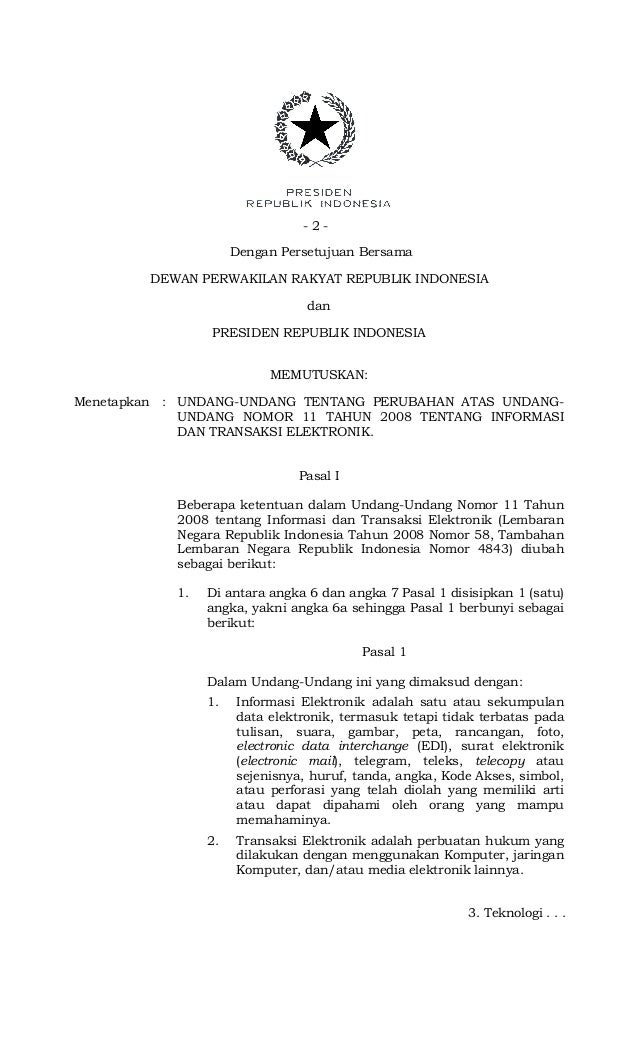 PRESIDEN
REPUBLIK INDONESIA

- 2 -

Dengan Persetujuan Bersama

DEWAN PERWAKILAN RAKYAT REPUBLIK INDONESIA

dan

PRESIDEN REPUBLIK INDONESIA

MEMUTUSKAN:

Menetapkan : UNDANG-UNDANG TENTANG PERUBAHAN ATAS UNDANG-UNDANG NOMOR 11 TAHUN 2008 TENTANG INFORMASI DAN TRANSAKSI ELEKTRONIK.

Pasal I

Beberapa ketentuan dalam Undang-Undang Nomor 11 Tahun 2008 tentang Informasi dan Transaksi Elektronik (Lembaran Negara Republik Indonesia Tahun 2008 Nomor 58, Tambahan Lembaran Negara Republik Indonesia Nomor 4843) diubah sebagai berikut:

1. Di antara angka 6 dan angka 7 Pasal 1 disisipkan 1 (satu) angka, yakni angka 6a sehingga Pasal 1 berbunyi sebagai berikut:

Pasal 1

Dalam Undang-Undang ini yang dimaksud dengan:

1. Informasi Elektronik adalah satu atau sekumpulan data elektronik, termasuk tetapi tidak terbatas pada tulisan, suara, gambar, peta, rancangan, foto, electronic data interchange (EDI), surat elektronik (electronic mail), telegram, teleks, telecopy atau sejenisnya, huruf, tanda, angka, Kode Akses, simbol, atau perforasi yang telah diolah yang memiliki arti atau dapat dipahami oleh orang yang mampu memahaminya.

2. Transaksi Elektronik adalah perbuatan hukum yang dilakukan dengan menggunakan Komputer, jaringan Komputer, dan/atau media elektronik lainnya.

3. Teknologi . . .